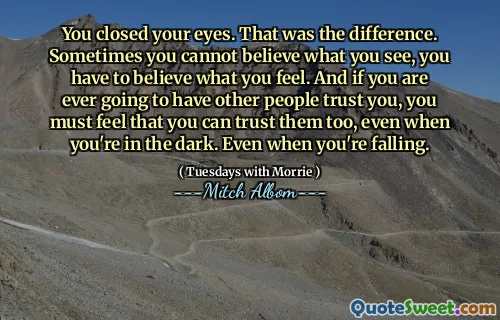 You closed your eyes. That was the difference. Sometimes you cannot believe what you see, you have to believe what you feel. And if you are ever going to have other people trust you, you must feel that you can trust them too, even when you're in the dark. Even when you're falling.

( Tuesdays with Morrie )

---Mitch Albom---

QuoteSweet.com